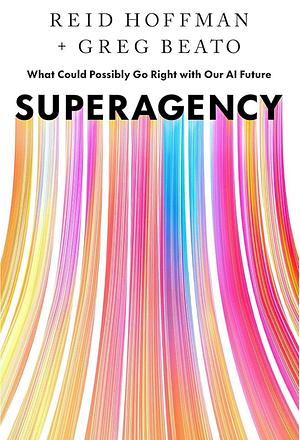 REID HOFFMAN
+ GREG BEATO

What Could Possibly Go Right with Our AI Future

SUPERAGENCY